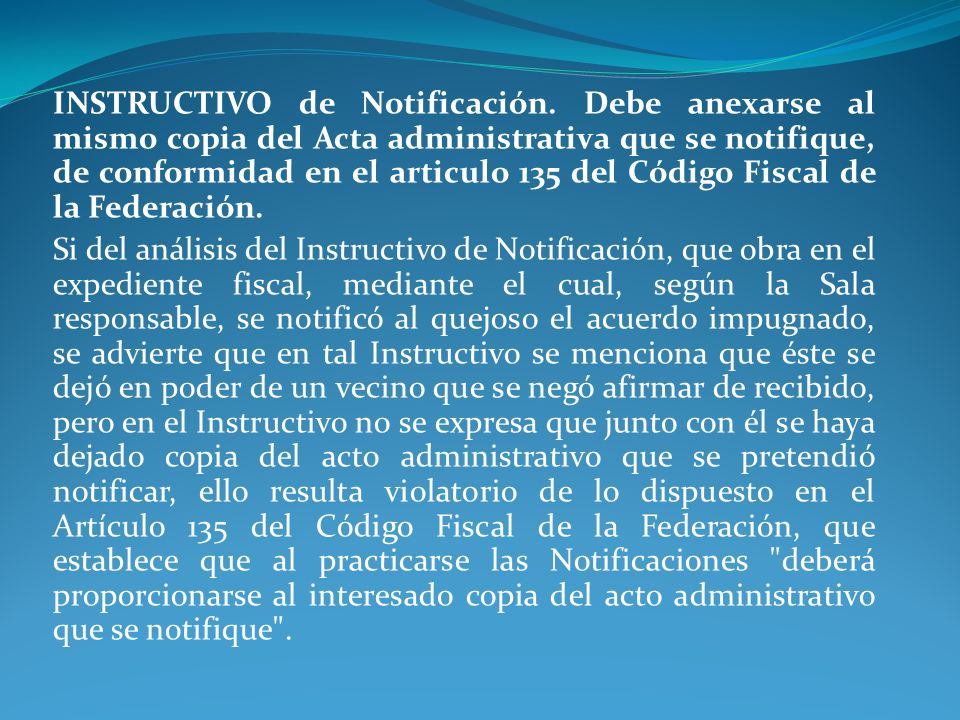 INSTRUCTIVO de Notificación. Debe anexarse al mismo copia del Acta administrativa que se notifique, de conformidad en el articulo 135 del Código Fiscal de la Federación.

Si del análisis del Instructivo de Notificación, que obra en el expediente fiscal, mediante el cual, según la Sala responsable, se notificó al quejoso el acuerdo impugnado, se advierte que en tal Instructivo se menciona que éste se dejó en poder de un vecino que se negó afirmar de recibido, pero en el Instructivo no se expresa que junto con él se haya dejado copia del acto administrativo que se pretendió notificar, ello resulta violatorio de lo dispuesto en el Artículo 135 del Código Fiscal de la Federación, que establece que al practicarse las Notificaciones "deberá proporcionarse al interesado copia del acto administrativo que se notifique".